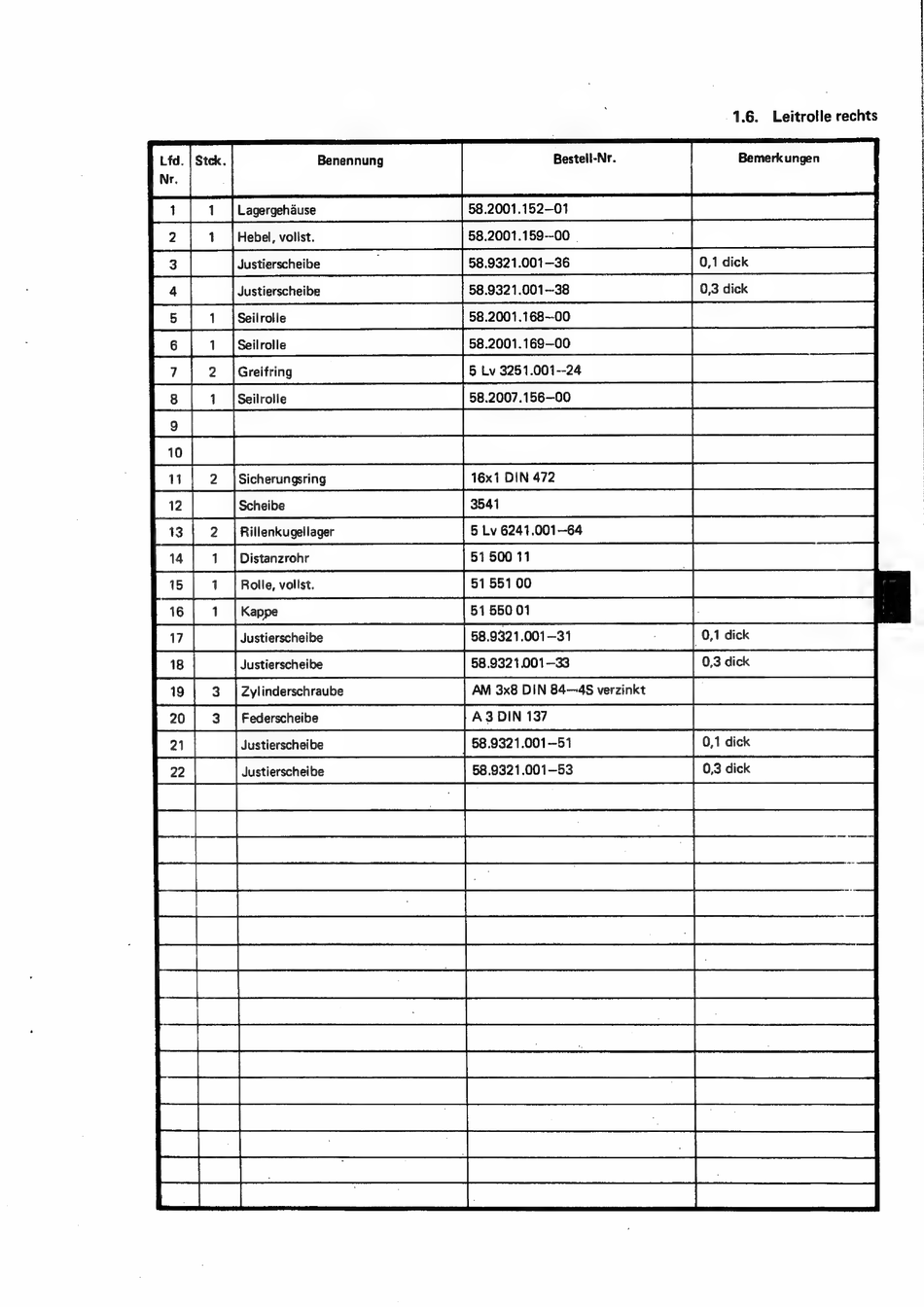 1.6. Leitrolle rechts

| Lfd. Nr. | Stck. | Benennung | Bestell-Nr. | Bemerkungen |
|---|---|---|---|---|
| 1 | 1 | Lagergehäuse | 58.2001.152–01 | |
| 2 | 1 | Hebel, vollst. | 58.2001.159–00 | |
| 3 | | Justierscheibe | 58.9321.001–36 | 0,1 dick |
| 4 | | Justierscheibe | 58.9321.001–38 | 0,3 dick |
| 5 | 1 | Seilrolle | 58.2001.168–00 | |
| 6 | 1 | Seilrolle | 58.2001.169–00 | |
| 7 | 2 | Greifring | 5 Lv 3251.001–24 | |
| 8 | 1 | Seilrolle | 58.2007.156–00 | |
| 9 | | | | |
| 10 | | | | |
| 11 | 2 | Sicherungsring | 16x1 DIN 472 | |
| 12 | | Scheibe | 3541 | |
| 13 | 2 | Rillenkugellager | 5 Lv 6241.001–64 | |
| 14 | 1 | Distanzrohr | 51 500 11 | |
| 15 | 1 | Rolle, vollst. | 51 551 00 | |
| 16 | 1 | Kappe | 51 550 01 | |
| 17 | | Justierscheibe | 58.9321.001–31 | 0,1 dick |
| 18 | | Justierscheibe | 58.9321.001–33 | 0,3 dick |
| 19 | 3 | Zylinderschraube | AM 3x8 DIN 84–4S verzinkt | |
| 20 | 3 | Federscheibe | A 3 DIN 137 | |
| 21 | | Justierscheibe | 58.9321.001–51 | 0,1 dick |
| 22 | | Justierscheibe | 58.9321.001–53 | 0,3 dick |